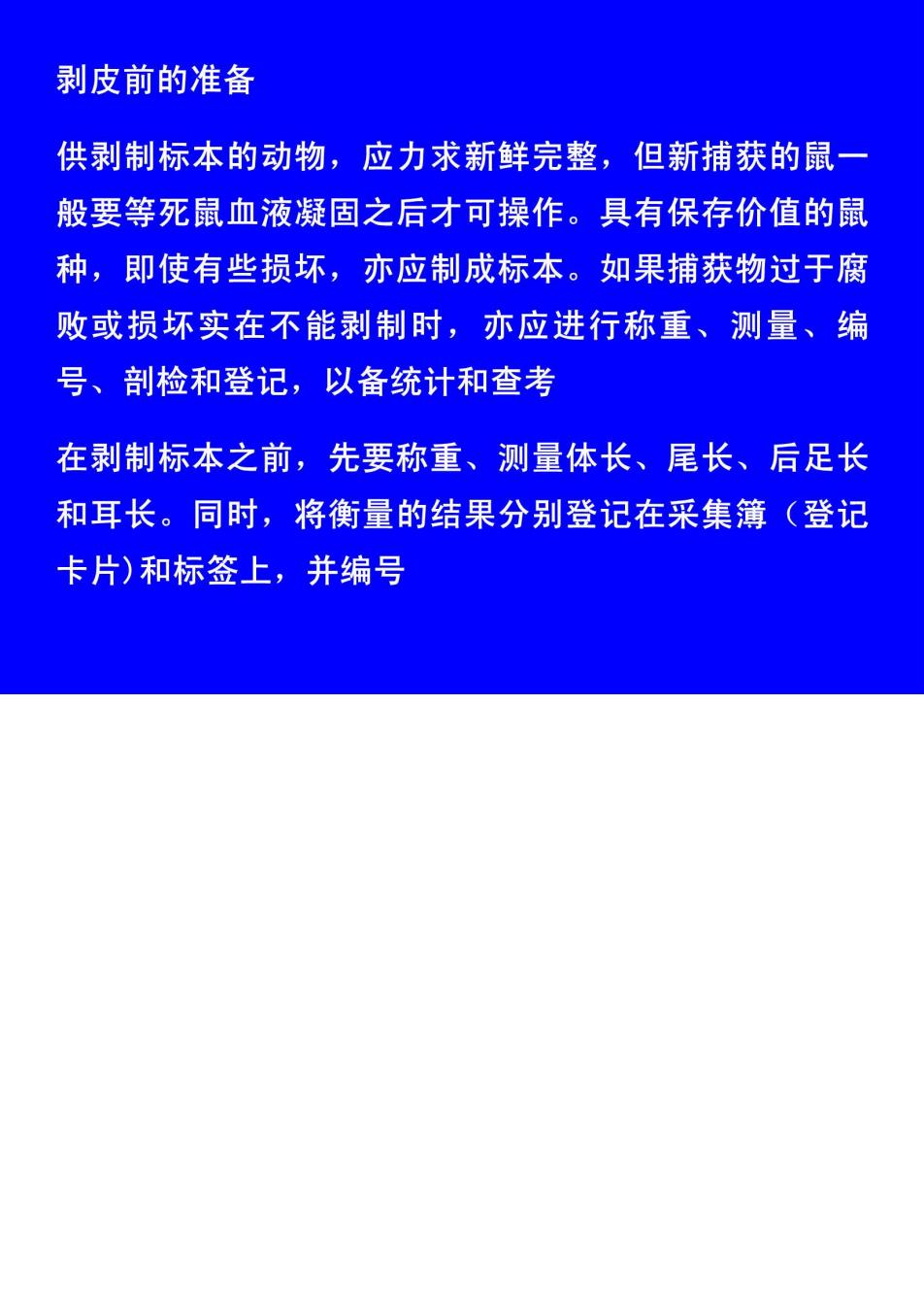 剥皮前的准备

供剥制标本的动物，应力求新鲜完整，但新捕获的鼠一般要等死鼠血液凝固之后才可操作。具有保存价值的鼠种，即使有些损坏，亦应制成标本。如果捕获物过于腐败或损坏实在不能剥制时，亦应进行称重、测量、编号、剖检和登记，以备统计和查考

在剥制标本之前，先要称重、测量体长、尾长、后足长和耳长。同时，将衡量的结果分别登记在采集簿（登记卡片)和标签上，并编号